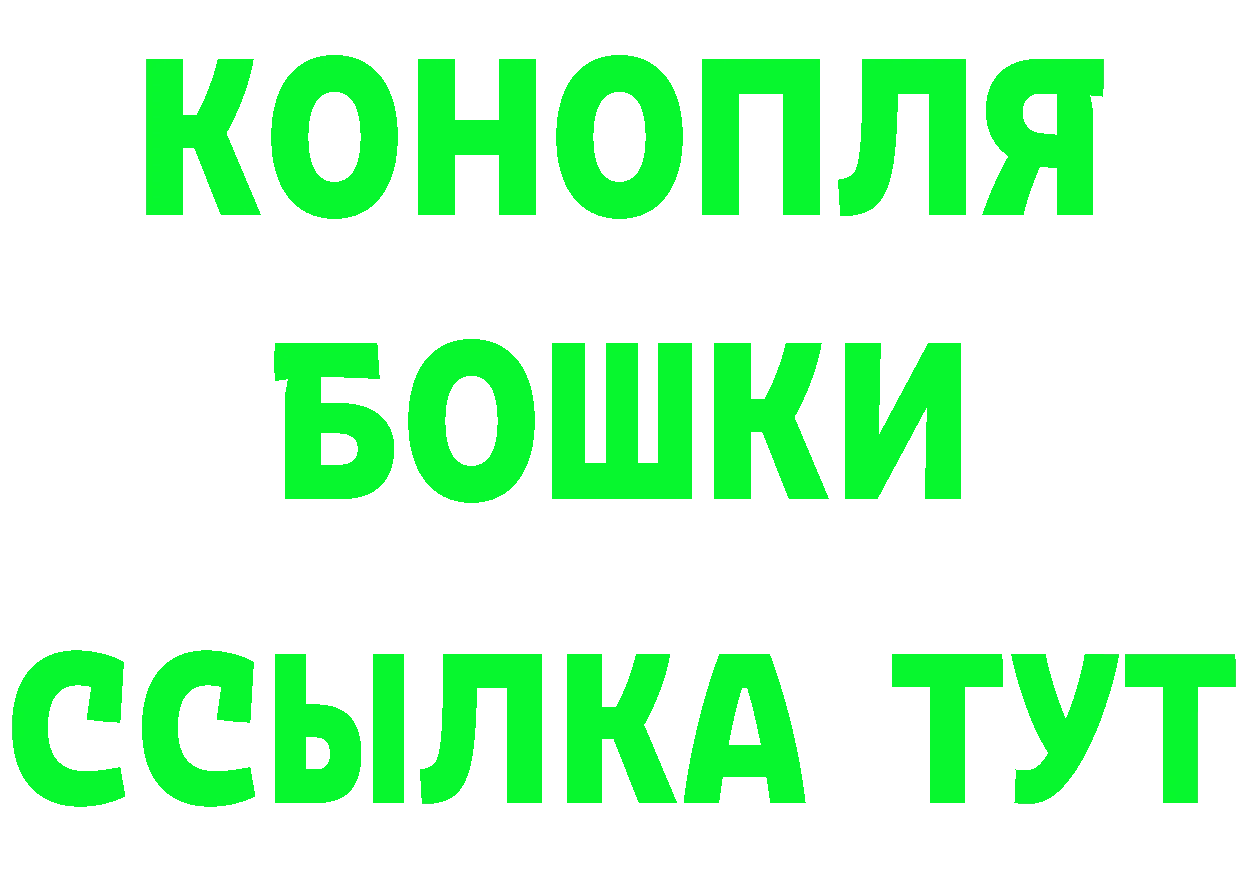 КОНОПЛЯ
БОШКИ
ССЫЛКА ТУТ